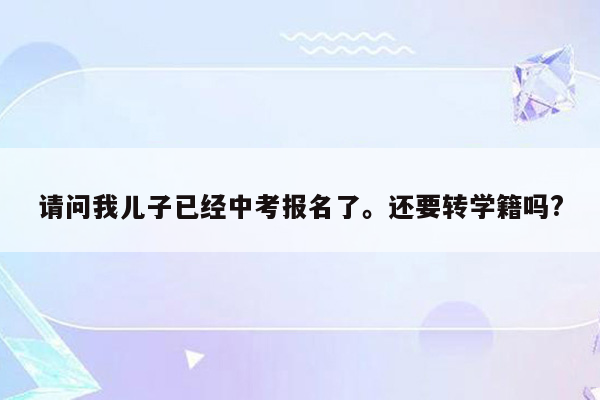 请问我儿子已经中考报名了。还要转学籍吗?